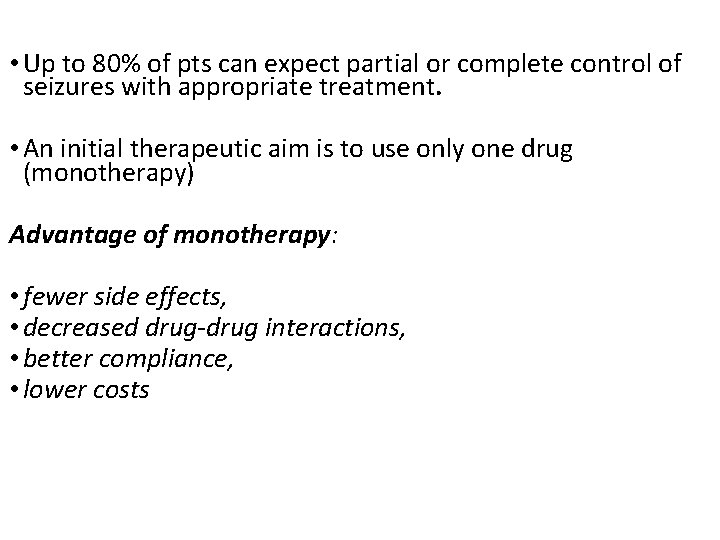 • Up to 80% of pts can expect partial or complete control of seizures with appropriate treatment.

• An initial therapeutic aim is to use only one drug (monotherapy)

Advantage of monotherapy:

• fewer side effects,
• decreased drug-drug interactions,
• better compliance,
• lower costs